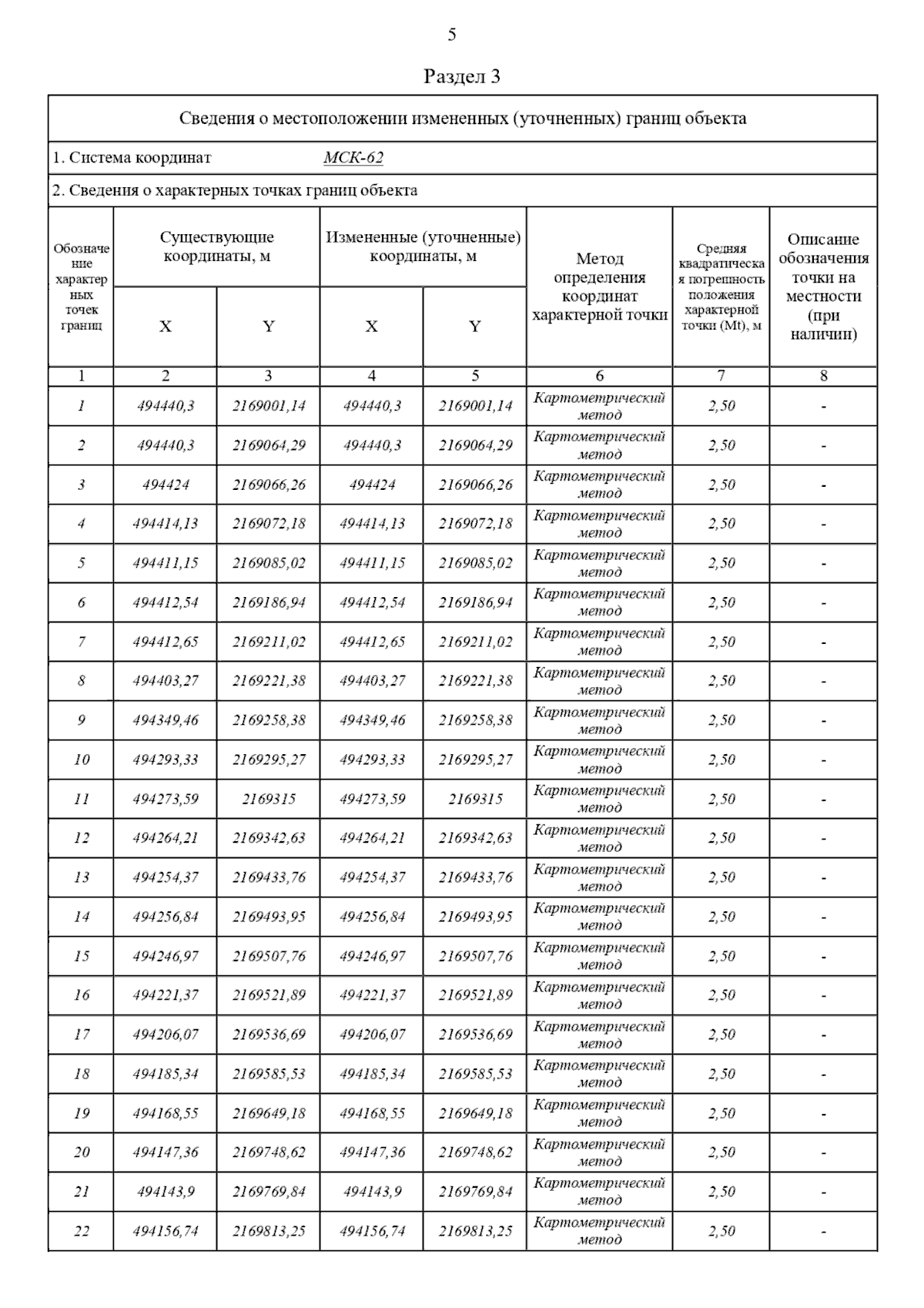 5

Раздел 3

Сведения о местоположении измененных (уточненных) границ объекта

1. Система координат МСК-62

2. Сведения о характерных точках границ объекта

| Обозначение характерных точек границ | Существующие координаты, м X | Существующие координаты, м Y | Измененные (уточненные) координаты, м X | Измененные (уточненные) координаты, м Y | Метод определения координат характерной точки | Средняя квадратическая погрешность положения характерной точки (Mt), м | Описание обозначения точки на местности (при наличии) |
|---|---|---|---|---|---|---|---|
| 1 | 2 | 3 | 4 | 5 | 6 | 7 | 8 |
| 1 | 494440,3 | 2169001,14 | 494440,3 | 2169001,14 | Картометрический метод | 2,50 | - |
| 2 | 494440,3 | 2169064,29 | 494440,3 | 2169064,29 | Картометрический метод | 2,50 | - |
| 3 | 494424 | 2169066,26 | 494424 | 2169066,26 | Картометрический метод | 2,50 | - |
| 4 | 494414,13 | 2169072,18 | 494414,13 | 2169072,18 | Картометрический метод | 2,50 | - |
| 5 | 494411,15 | 2169085,02 | 494411,15 | 2169085,02 | Картометрический метод | 2,50 | - |
| 6 | 494412,54 | 2169186,94 | 494412,54 | 2169186,94 | Картометрический метод | 2,50 | - |
| 7 | 494412,65 | 2169211,02 | 494412,65 | 2169211,02 | Картометрический метод | 2,50 | - |
| 8 | 494403,27 | 2169221,38 | 494403,27 | 2169221,38 | Картометрический метод | 2,50 | - |
| 9 | 494349,46 | 2169258,38 | 494349,46 | 2169258,38 | Картометрический метод | 2,50 | - |
| 10 | 494293,33 | 2169295,27 | 494293,33 | 2169295,27 | Картометрический метод | 2,50 | - |
| 11 | 494273,59 | 2169315 | 494273,59 | 2169315 | Картометрический метод | 2,50 | - |
| 12 | 494264,21 | 2169342,63 | 494264,21 | 2169342,63 | Картометрический метод | 2,50 | - |
| 13 | 494254,37 | 2169433,76 | 494254,37 | 2169433,76 | Картометрический метод | 2,50 | - |
| 14 | 494256,84 | 2169493,95 | 494256,84 | 2169493,95 | Картометрический метод | 2,50 | - |
| 15 | 494246,97 | 2169507,76 | 494246,97 | 2169507,76 | Картометрический метод | 2,50 | - |
| 16 | 494221,37 | 2169521,89 | 494221,37 | 2169521,89 | Картометрический метод | 2,50 | - |
| 17 | 494206,07 | 2169536,69 | 494206,07 | 2169536,69 | Картометрический метод | 2,50 | - |
| 18 | 494185,34 | 2169585,53 | 494185,34 | 2169585,53 | Картометрический метод | 2,50 | - |
| 19 | 494168,55 | 2169649,18 | 494168,55 | 2169649,18 | Картометрический метод | 2,50 | - |
| 20 | 494147,36 | 2169748,62 | 494147,36 | 2169748,62 | Картометрический метод | 2,50 | - |
| 21 | 494143,9 | 2169769,84 | 494143,9 | 2169769,84 | Картометрический метод | 2,50 | - |
| 22 | 494156,74 | 2169813,25 | 494156,74 | 2169813,25 | Картометрический метод | 2,50 | - |